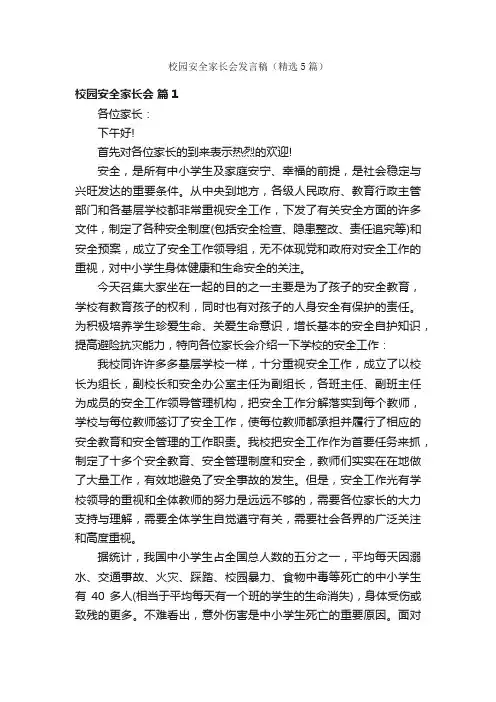 校园安全家长会发言稿（精选5篇）

校园安全家长会 篇1

各位家长：

下午好!

首先对各位家长的到来表示热烈的欢迎!

安全，是所有中小学生及家庭安宁、幸福的前提，是社会稳定与兴旺发达的重要条件。从中央到地方，各级人民政府、教育行政主管部门和各基层学校都非常重视安全工作，下发了有关安全方面的许多文件，制定了各种安全制度(包括安全检查、隐患整改、责任追究等)和安全预案，成立了安全工作领导组，无不体现党和政府对安全工作的重视，对中小学生身体健康和生命安全的关注。

今天召集大家坐在一起的目的之一主要是为了孩子的安全教育，学校有教育孩子的权利，同时也有对孩子的人身安全有保护的责任。为积极培养学生珍爱生命、关爱生命意识，增长基本的安全自护知识，提高避险抗灾能力，特向各位家长会介绍一下学校的安全工作：

我校同许许多多基层学校一样，十分重视安全工作，成立了以校长为组长，副校长和安全办公室主任为副组长，各班主任、副班主任为成员的安全工作领导管理机构，把安全工作分解落实到每个教师，学校与每位教师签订了安全工作，使每位教师都承担并履行了相应的安全教育和安全管理的工作职责。我校把安全工作作为首要任务来抓，制定了十多个安全教育、安全管理制度和安全，教师们实实在在地做了大量工作，有效地避免了安全事故的发生。但是，安全工作光有学校领导的重视和全体教师的努力是远远不够的，需要各位家长的大力支持与理解，需要全体学生自觉遵守有关，需要社会各界的广泛关注和高度重视。

据统计，我国中小学生占全国总人数的五分之一，平均每天因溺水、交通事故、火灾、踩踏、校园暴力、食物中毒等死亡的中小学生有 40 多人(相当于平均每天有一个班的学生的生命消失)，身体受伤或致残的更多。不难看出，意外伤害是中小学生死亡的重要原因。面对